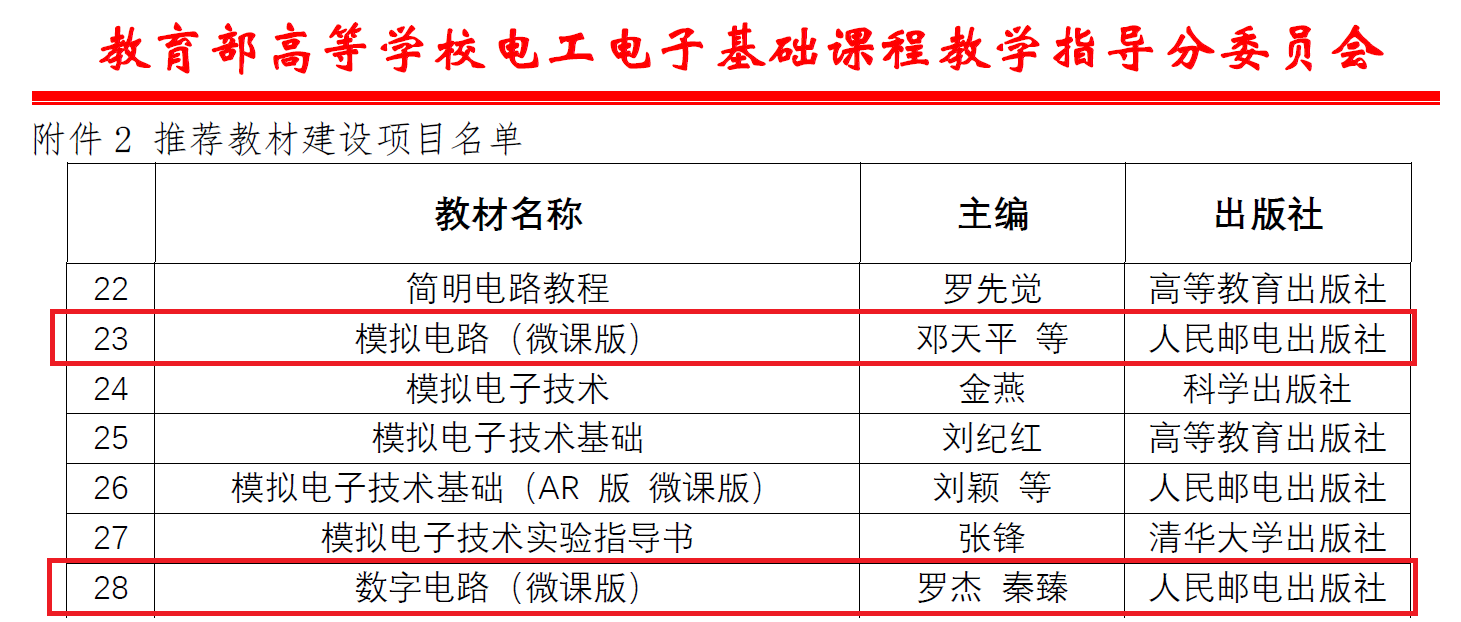 教育部高等学校电工电子基础课程教学指导分委员会

附件2 推荐教材建设项目名单

|  | 教材名称 | 主编 | 出版社 |
|---|---|---|---|
| 22 | 简明电路教程 | 罗先觉 | 高等教育出版社 |
| 23 | 模拟电路（微课版） | 邓天平 等 | 人民邮电出版社 |
| 24 | 模拟电子技术 | 金燕 | 科学出版社 |
| 25 | 模拟电子技术基础 | 刘纪红 | 高等教育出版社 |
| 26 | 模拟电子技术基础（AR版 微课版） | 刘颖 等 | 人民邮电出版社 |
| 27 | 模拟电子技术实验指导书 | 张锋 | 清华大学出版社 |
| 28 | 数字电路（微课版） | 罗杰 秦臻 | 人民邮电出版社 |